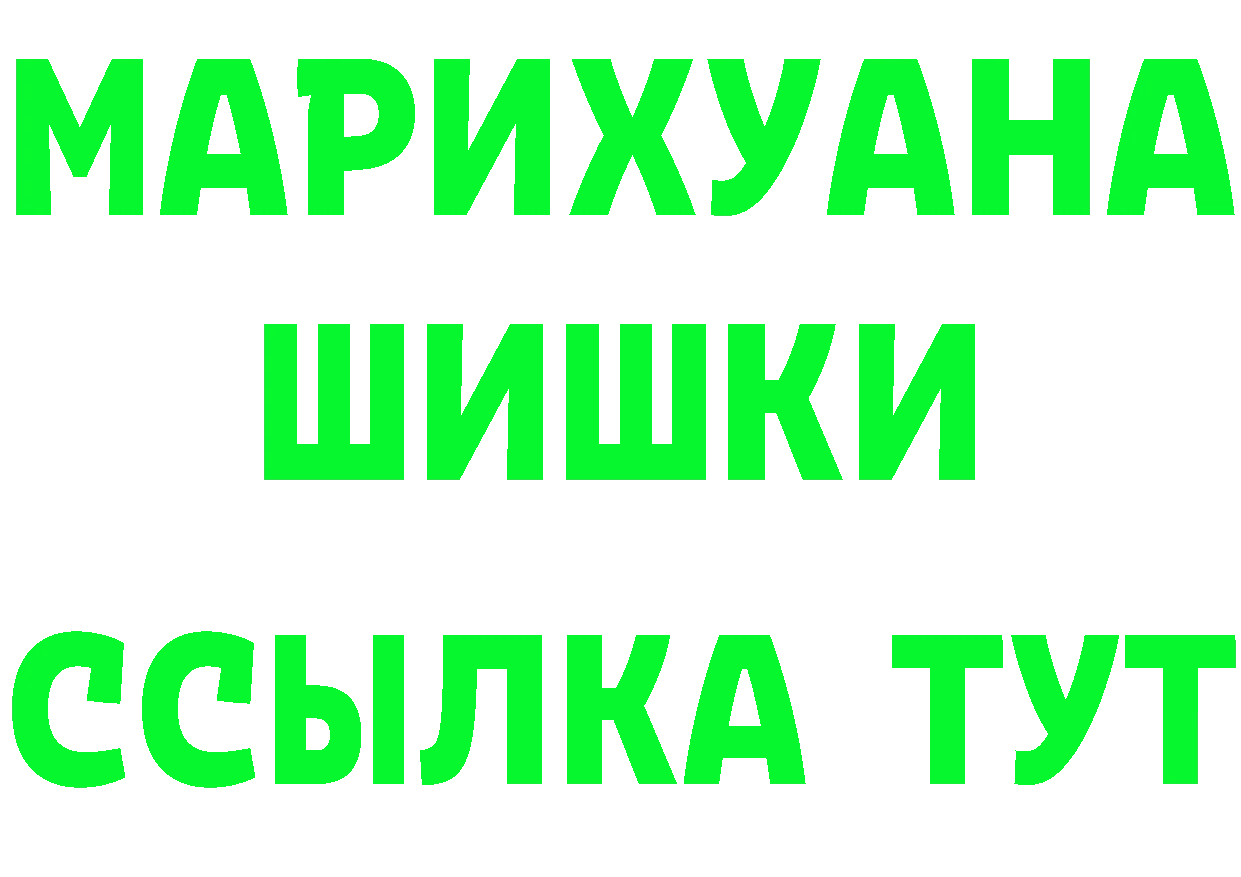 МАРИХУАНА
ШИШКИ
ССЫЛКА ТУТ